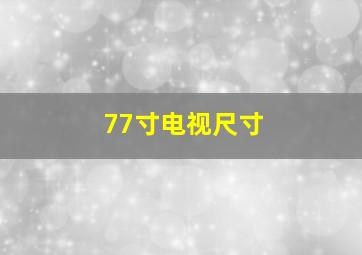 77寸电视尺寸